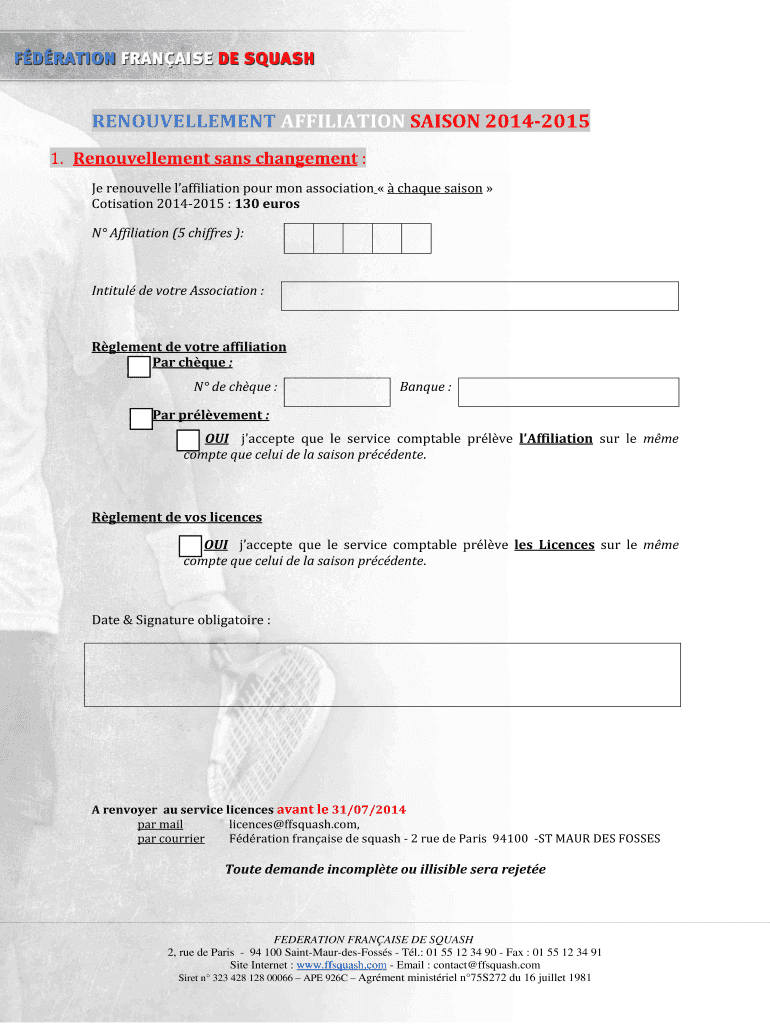 FÉDÉRATION FRANÇAISE DE SQUASH

RENOUVELLEMENT AFFILIATION SAISON 2014-2015

1. Renouvellement sans changement :

Je renouvelle l'affiliation pour mon association « à chaque saison »
Cotisation 2014-2015 : 130 euros

N° Affiliation (5 chiffres ):

Intitulé de votre Association :

Règlement de votre affiliation
Par chèque :
N° de chèque : Banque :
Par prélèvement :
OUI j'accepte que le service comptable prélève l'Affiliation sur le même compte que celui de la saison précédente.

Règlement de vos licences
OUI j'accepte que le service comptable prélève les Licences sur le même compte que celui de la saison précédente.

Date & Signature obligatoire :

A renvoyer au service licences avant le 31/07/2014
par mail licences@ffsquash.com,
par courrier Fédération française de squash - 2 rue de Paris 94100 -ST MAUR DES FOSSES

Toute demande incomplète ou illisible sera rejetée

FEDERATION FRANÇAISE DE SQUASH
2, rue de Paris - 94 100 Saint-Maur-des-Fossés - Tél.: 01 55 12 34 90 - Fax : 01 55 12 34 91
Site Internet : www.ffsquash.com - Email : contact@ffsquash.com
Siret n° 323 428 128 00066 – APE 926C – Agrément ministériel n°75S272 du 16 juillet 1981